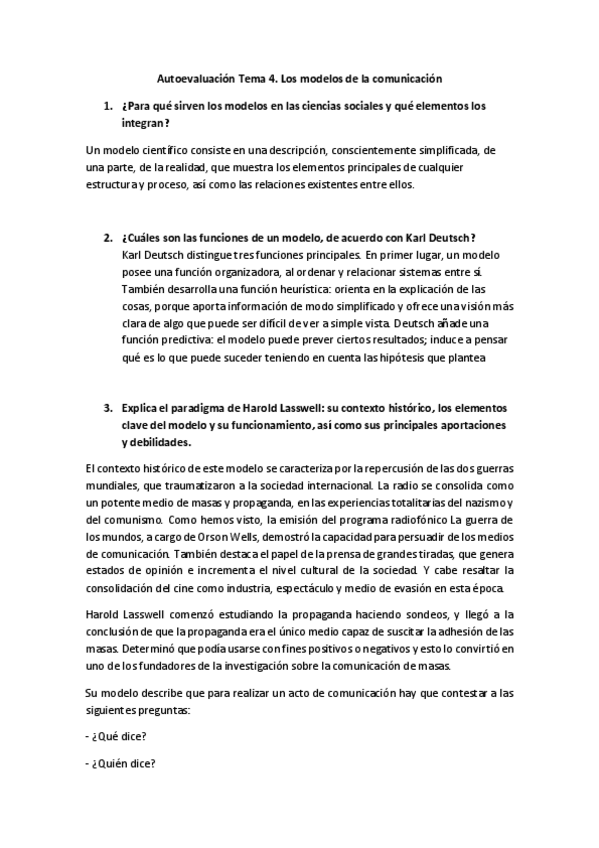 Autoevaluación Tema 4. Los modelos de la comunicación

1. ¿Para qué sirven los modelos en las ciencias sociales y qué elementos los integran?

Un modelo científico consiste en una descripción, conscientemente simplificada, de una parte, de la realidad, que muestra los elementos principales de cualquier estructura y proceso, así como las relaciones existentes entre ellos.

2. ¿Cuáles son las funciones de un modelo, de acuerdo con Karl Deutsch?
Karl Deutsch distingue tres funciones principales. En primer lugar, un modelo posee una función organizadora, al ordenar y relacionar sistemas entre sí. También desarrolla una función heurística: orienta en la explicación de las cosas, porque aporta información de modo simplificado y ofrece una visión más clara de algo que puede ser difícil de ver a simple vista. Deutsch añade una función predictiva: el modelo puede prever ciertos resultados; induce a pensar qué es lo que puede suceder teniendo en cuenta las hipótesis que plantea

3. Explica el paradigma de Harold Lasswell: su contexto histórico, los elementos clave del modelo y su funcionamiento, así como sus principales aportaciones y debilidades.

El contexto histórico de este modelo se caracteriza por la repercusión de las dos guerras mundiales, que traumatizaron a la sociedad internacional. La radio se consolida como un potente medio de masas y propaganda, en las experiencias totalitarias del nazismo y del comunismo. Como hemos visto, la emisión del programa radiofónico La guerra de los mundos, a cargo de Orson Wells, demostró la capacidad para persuadir de los medios de comunicación. También destaca el papel de la prensa de grandes tiradas, que genera estados de opinión e incrementa el nivel cultural de la sociedad. Y cabe resaltar la consolidación del cine como industria, espectáculo y medio de evasión en esta época.

Harold Lasswell comenzó estudiando la propaganda haciendo sondeos, y llegó a la conclusión de que la propaganda era el único medio capaz de suscitar la adhesión de las masas. Determinó que podía usarse con fines positivos o negativos y esto lo convirtió en uno de los fundadores de la investigación sobre la comunicación de masas.

Su modelo describe que para realizar un acto de comunicación hay que contestar a las siguientes preguntas:

- ¿Qué dice?

- ¿Quién dice?